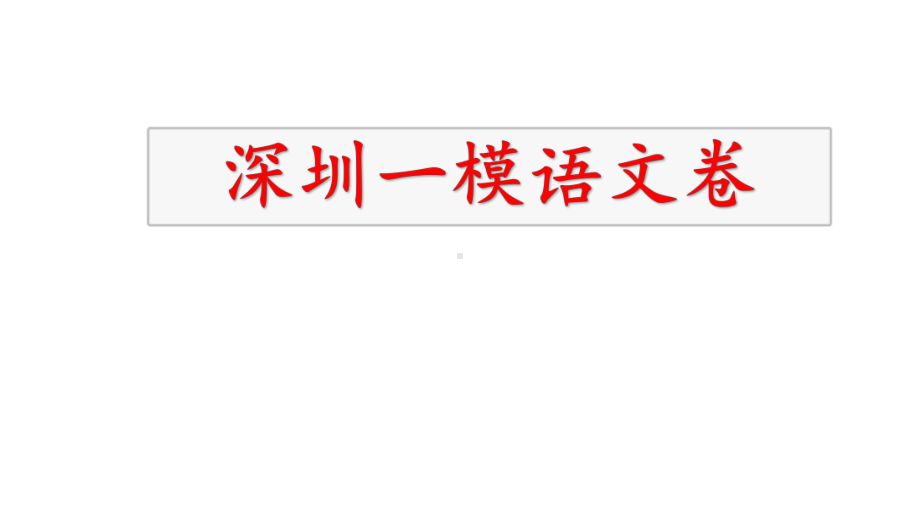 深圳一模语文卷